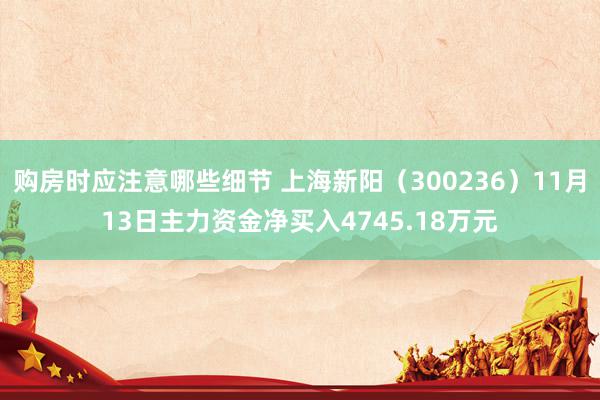 购房时应注意哪些细节 上海新阳（300236）11月13日主力资金净买入4745.18万元